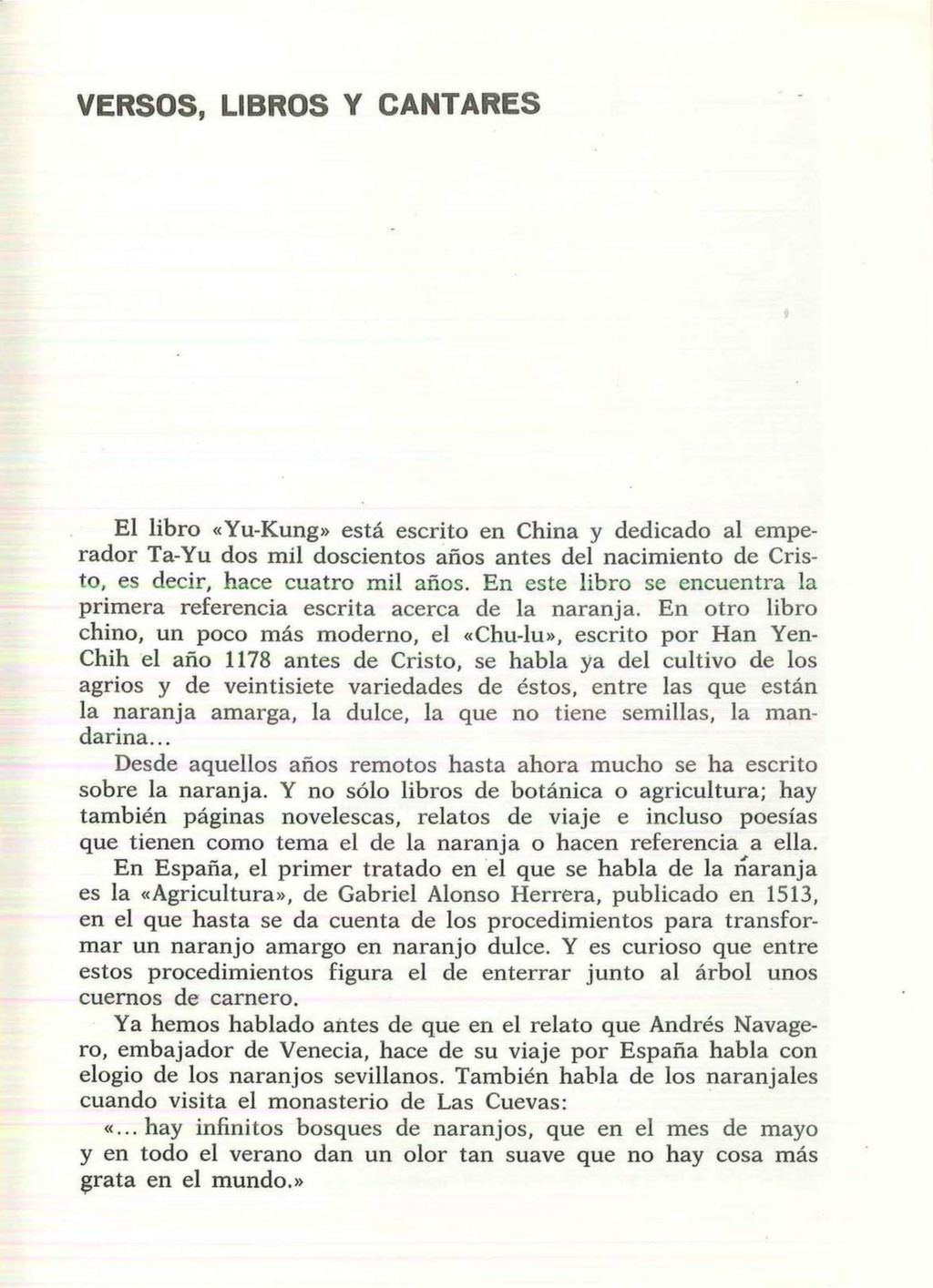 VERSOS, LIBROS Y CANTARES

El libro «Yu-Kung» está escrito en China y dedicado al emperador Ta-Yu dos mil doscientos años antes del nacimiento de Cristo, es decir, hace cuatro mil años. En este libro se encuentra la primera referencia escrita acerca de la naranja. En otro libro chino, un poco más moderno, el «Chu-lu», escrito por Han Yen-Chih el año 1178 antes de Cristo, se habla ya del cultivo de los agrios y de veintisiete variedades de éstos, entre las que están la naranja amarga, la dulce, la que no tiene semillas, la mandarina...

Desde aquellos años remotos hasta ahora mucho se ha escrito sobre la naranja. Y no sólo libros de botánica o agricultura; hay también páginas novelescas, relatos de viaje e incluso poesías que tienen como tema el de la naranja o hacen referencia a ella.

En España, el primer tratado en el que se habla de la naranja es la «Agricultura», de Gabriel Alonso Herrera, publicado en 1513, en el que hasta se da cuenta de los procedimientos para transformar un naranjo amargo en naranjo dulce. Y es curioso que entre estos procedimientos figura el de enterrar junto al árbol unos cuernos de carnero.

Ya hemos hablado antes de que en el relato que Andrés Navagero, embajador de Venecia, hace de su viaje por España habla con elogio de los naranjos sevillanos. También habla de los naranjales cuando visita el monasterio de Las Cuevas:

«... hay infinitos bosques de naranjos, que en el mes de mayo y en todo el verano dan un olor tan suave que no hay cosa más grata en el mundo.»